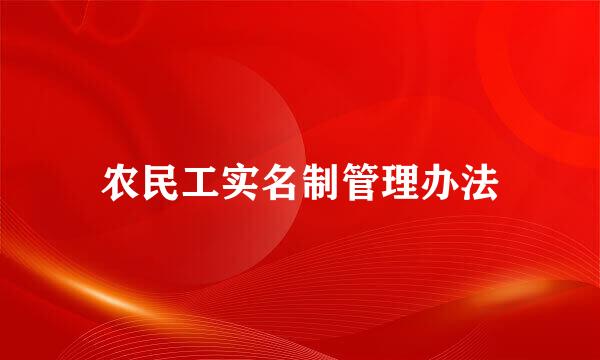 农民工实名制管理办法